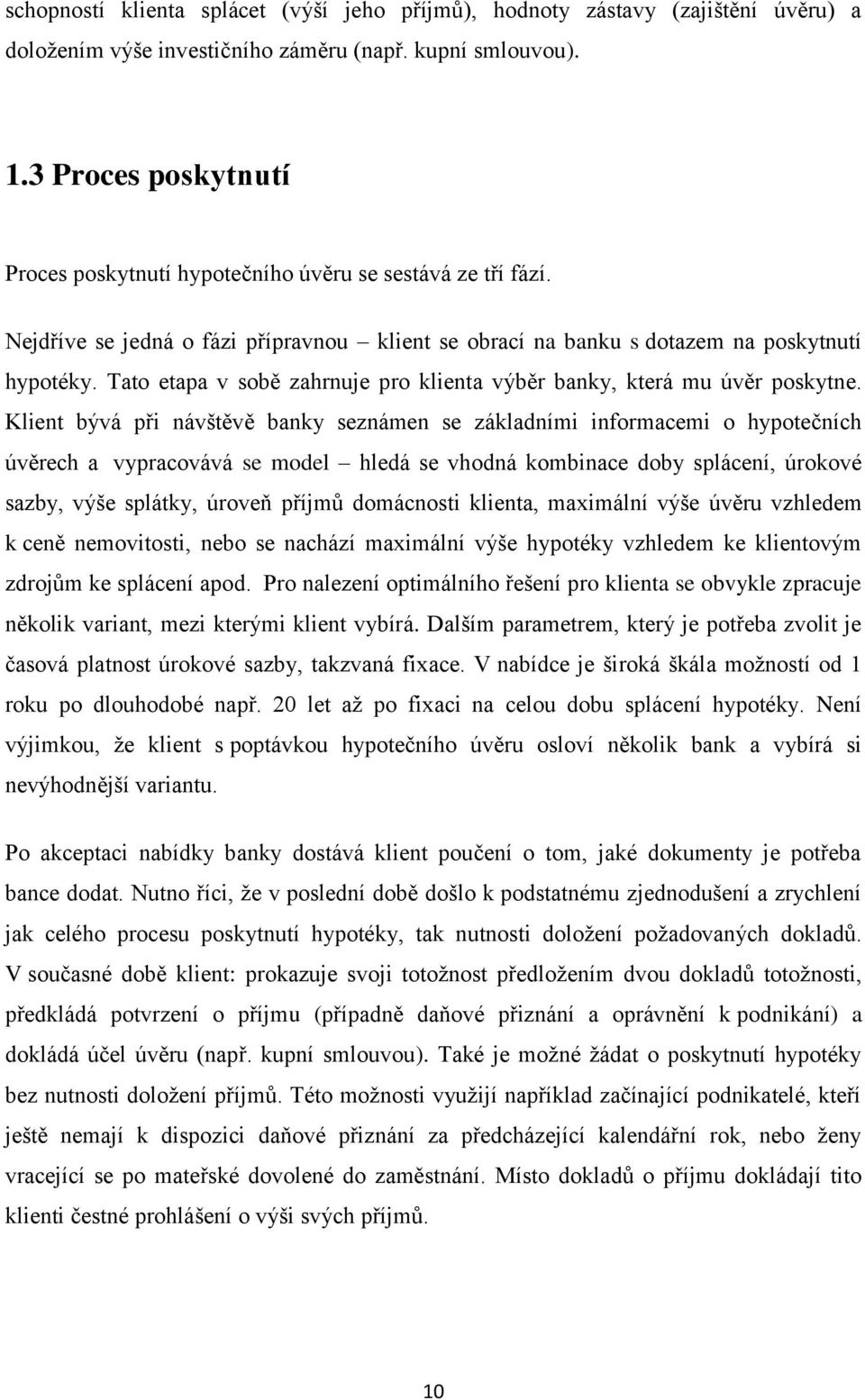 schopností klienta splácet (výší jeho příjmů), hodnoty zástavy (zajištění úvěru) a doložením výše investičního záměru (např. kupní smlouvou).

1.3 Proces poskytnutí

Proces poskytnutí hypotečního úvěru se sestává ze tří fází.

Nejdříve se jedná o fázi přípravnou – klient se obrací na banku s dotazem na poskytnutí hypotéky. Tato etapa v sobě zahrnuje pro klienta výběr banky, která mu úvěr poskytne. Klient bývá při návštěvě banky seznámen se základními informacemi o hypotečních úvěrech a vypracovává se model – hledá se vhodná kombinace doby splácení, úrokové sazby, výše splátky, úroveň příjmů domácnosti klienta, maximální výše úvěru vzhledem k ceně nemovitosti, nebo se nachází maximální výše hypotéky vzhledem ke klientovým zdrojům ke splácení apod. Pro nalezení optimálního řešení pro klienta se obvykle zpracuje několik variant, mezi kterými klient vybírá. Dalším parametrem, který je potřeba zvolit je časová platnost úrokové sazby, takzvaná fixace. V nabídce je široká škála možností od 1 roku po dlouhodobé např. 20 let až po fixaci na celou dobu splácení hypotéky. Není výjimkou, že klient s poptávkou hypotečního úvěru osloví několik bank a vybírá si nevýhodnější variantu.

Po akceptaci nabídky banky dostává klient poučení o tom, jaké dokumenty je potřeba bance dodat. Nutno říci, že v poslední době došlo k podstatnému zjednodušení a zrychlení jak celého procesu poskytnutí hypotéky, tak nutnosti doložení požadovaných dokladů. V současné době klient: prokazuje svoji totožnost předložením dvou dokladů totožnosti, předkládá potvrzení o příjmu (případně daňové přiznání a oprávnění k podnikání) a dokládá účel úvěru (např. kupní smlouvou). Také je možné žádat o poskytnutí hypotéky bez nutnosti doložení příjmů. Této možnosti využijí například začínající podnikatelé, kteří ještě nemají k dispozici daňové přiznání za předcházející kalendářní rok, nebo ženy vracející se po mateřské dovolené do zaměstnání. Místo dokladů o příjmu dokládají tito klienti čestné prohlášení o výši svých příjmů.

10